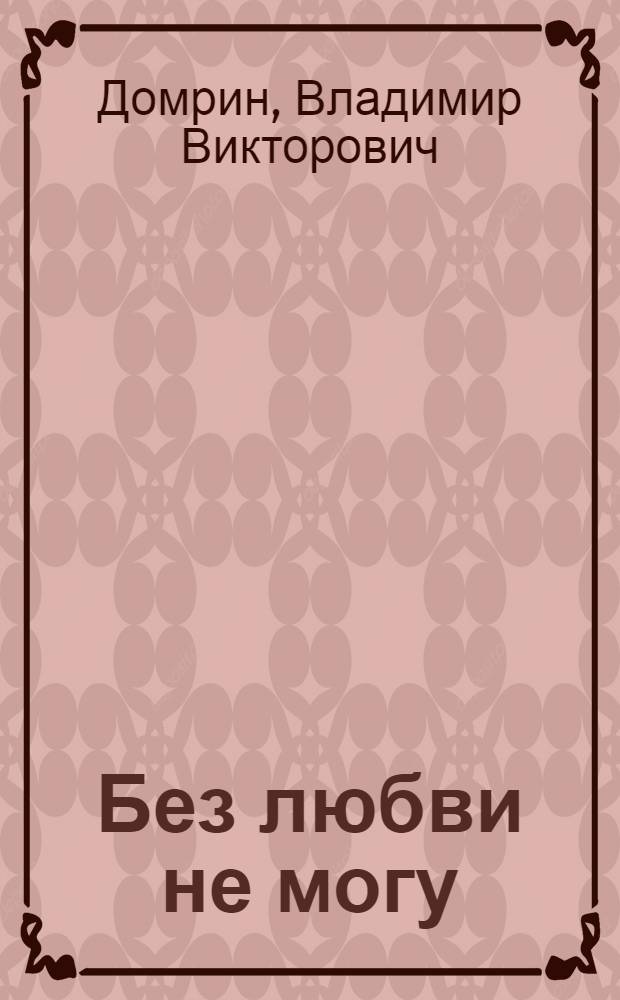 Домрин, Владимир Викторович

Без любви не могу